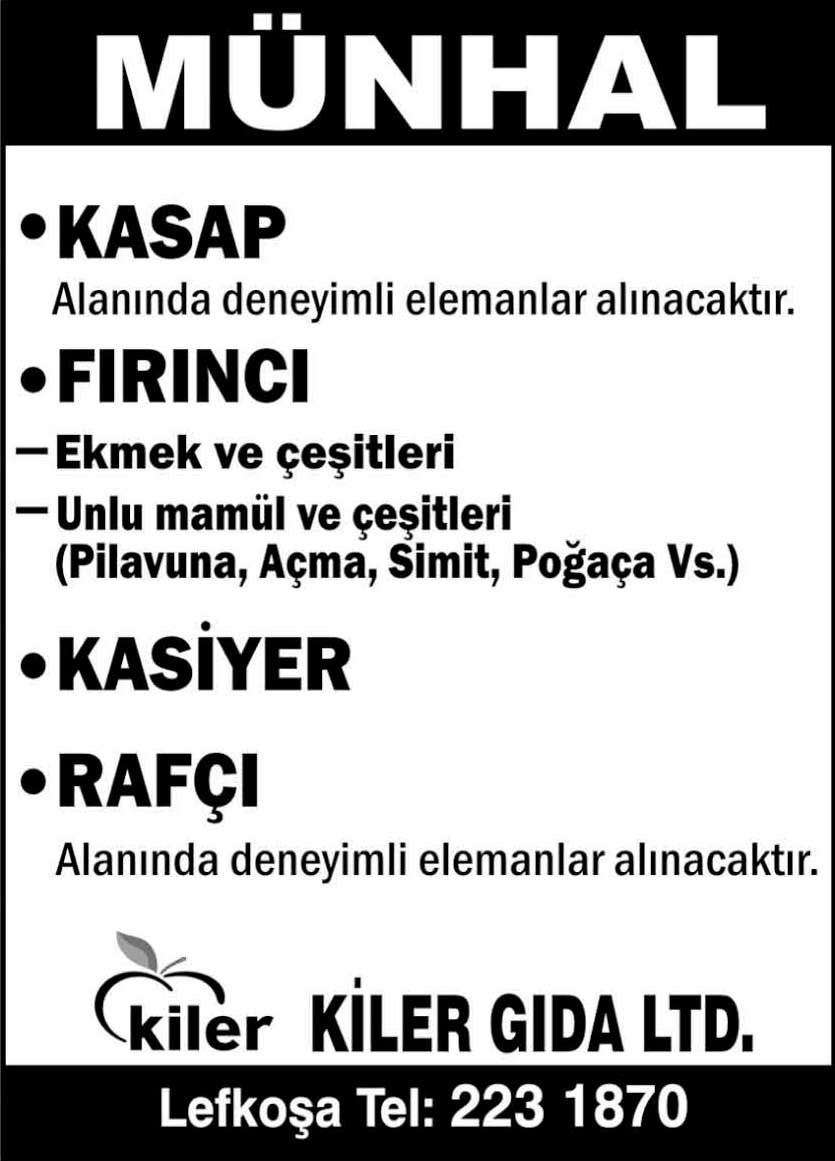 MÜNHAL

• KASAP

Alanında deneyimli elemanlar alınacaktır.

• FIRINCI

- Ekmek ve çeşitleri
- Unlu mamül ve çeşitleri (Pilavuna, Açma, Simit, Poğaça Vs.)

• KASİYER

• RAFÇI

Alanında deneyimli elemanlar alınacaktır.

kiler KİLER GIDA LTD.

Lefkoşa Tel: 223 1870